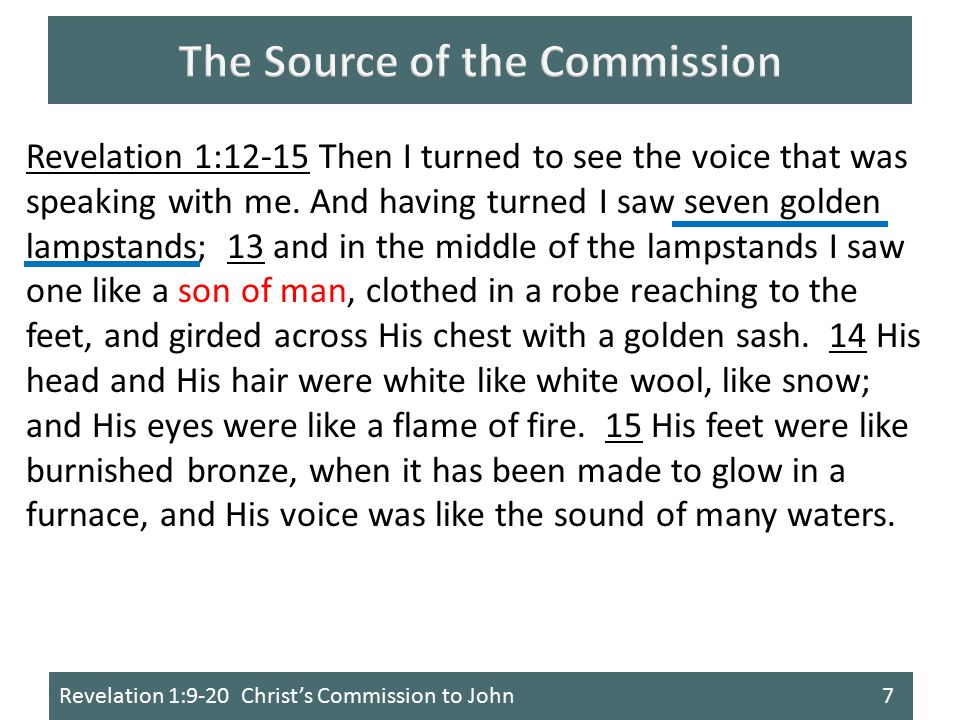 The Source of the Commission

Revelation 1:12-15 Then I turned to see the voice that was speaking with me. And having turned I saw seven golden lampstands; 13 and in the middle of the lampstands I saw one like a son of man, clothed in a robe reaching to the feet, and girded across His chest with a golden sash. 14 His head and His hair were white like white wool, like snow; and His eyes were like a flame of fire. 15 His feet were like burnished bronze, when it has been made to glow in a furnace, and His voice was like the sound of many waters.

Revelation 1:9-20 Christ's Commission to John 7